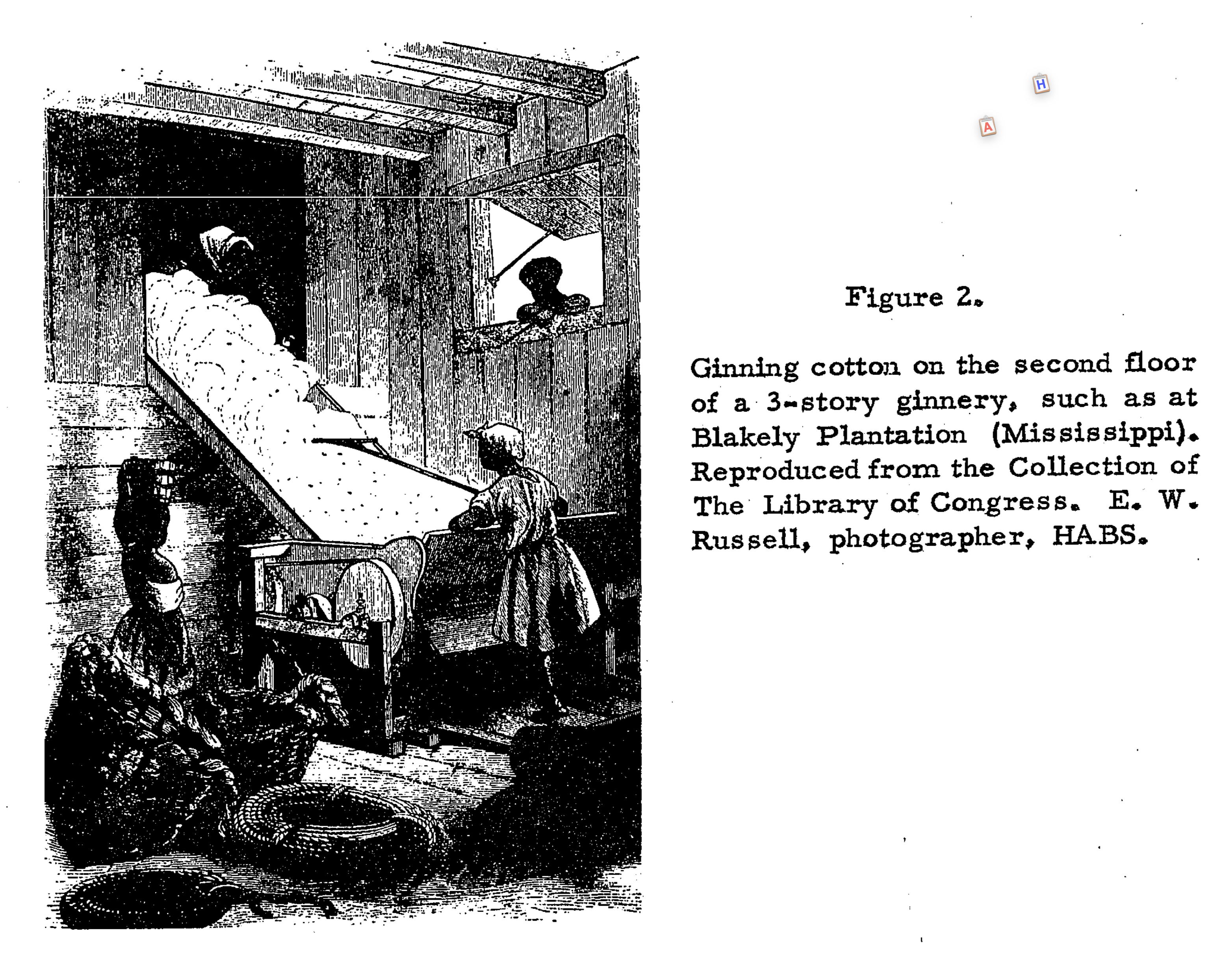 H

A

Figure 2.

Ginning cotton on the second floor of a 3-story ginnery, such as at Blakely Plantation (Mississippi). Reproduced from the Collection of The Library of Congress. E. W. Russell, photographer, HABS.